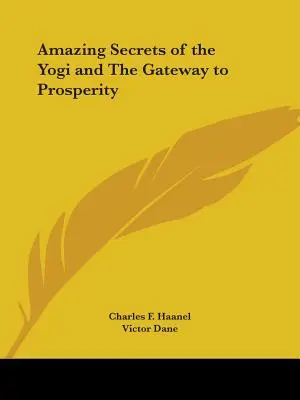 Amazing Secrets of the Yogi and The Gateway to Prosperity

Charles F. Haanel
Victor Dane